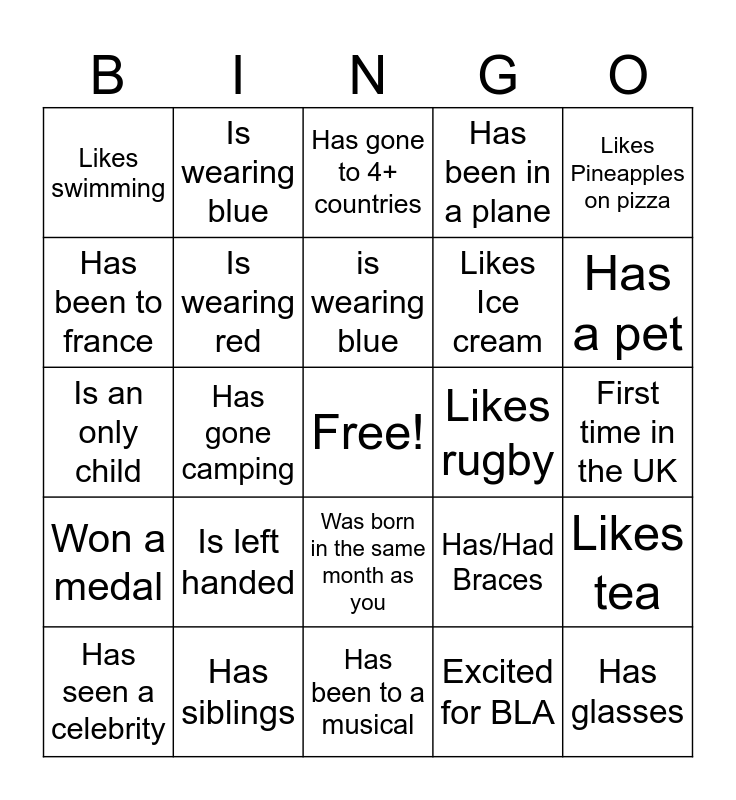 | B | I | N | G | O |
|---|---|---|---|---|
| Likes swimming | Is wearing blue | Has gone to 4+ countries | Has been in a plane | Likes Pineapples on pizza |
| Has been to france | Is wearing red | is wearing blue | Likes Ice cream | Has a pet |
| Is an only child | Has gone camping | Free! | Likes rugby | First time in the UK |
| Won a medal | Is left handed | Was born in the same month as you | Has/Had Braces | Likes tea |
| Has seen a celebrity | Has siblings | Has been to a musical | Excited for BLA | Has glasses |